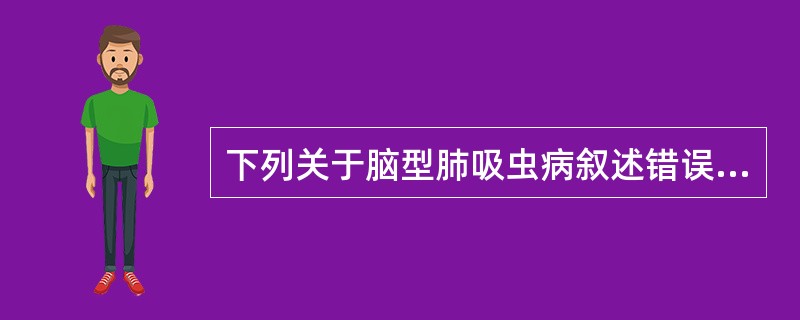 下列关于脑型肺吸虫病叙述错误...